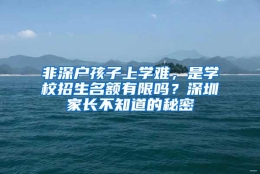 非深户孩子上学难，是学校招生名额有限吗？深圳家长不知道的秘密